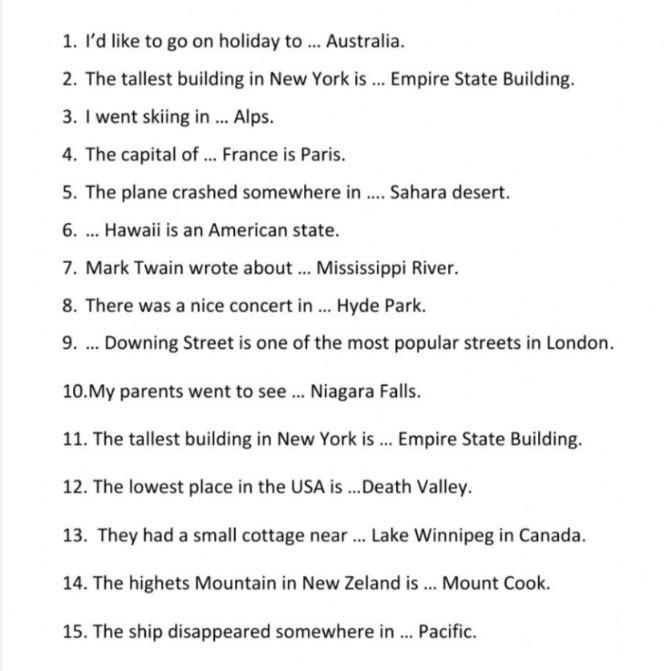 1. I'd like to go on holiday to ... Australia.

2. The tallest building in New York is ... Empire State Building.

3. I went skiing in ... Alps.

4. The capital of ... France is Paris.

5. The plane crashed somewhere in .... Sahara desert.

6. ... Hawaii is an American state.

7. Mark Twain wrote about ... Mississippi River.

8. There was a nice concert in ... Hyde Park.

9. ... Downing Street is one of the most popular streets in London.

10.My parents went to see ... Niagara Falls.

11. The tallest building in New York is ... Empire State Building.

12. The lowest place in the USA is ...Death Valley.

13. They had a small cottage near ... Lake Winnipeg in Canada.

14. The highets Mountain in New Zeland is ... Mount Cook.

15. The ship disappeared somewhere in ... Pacific.